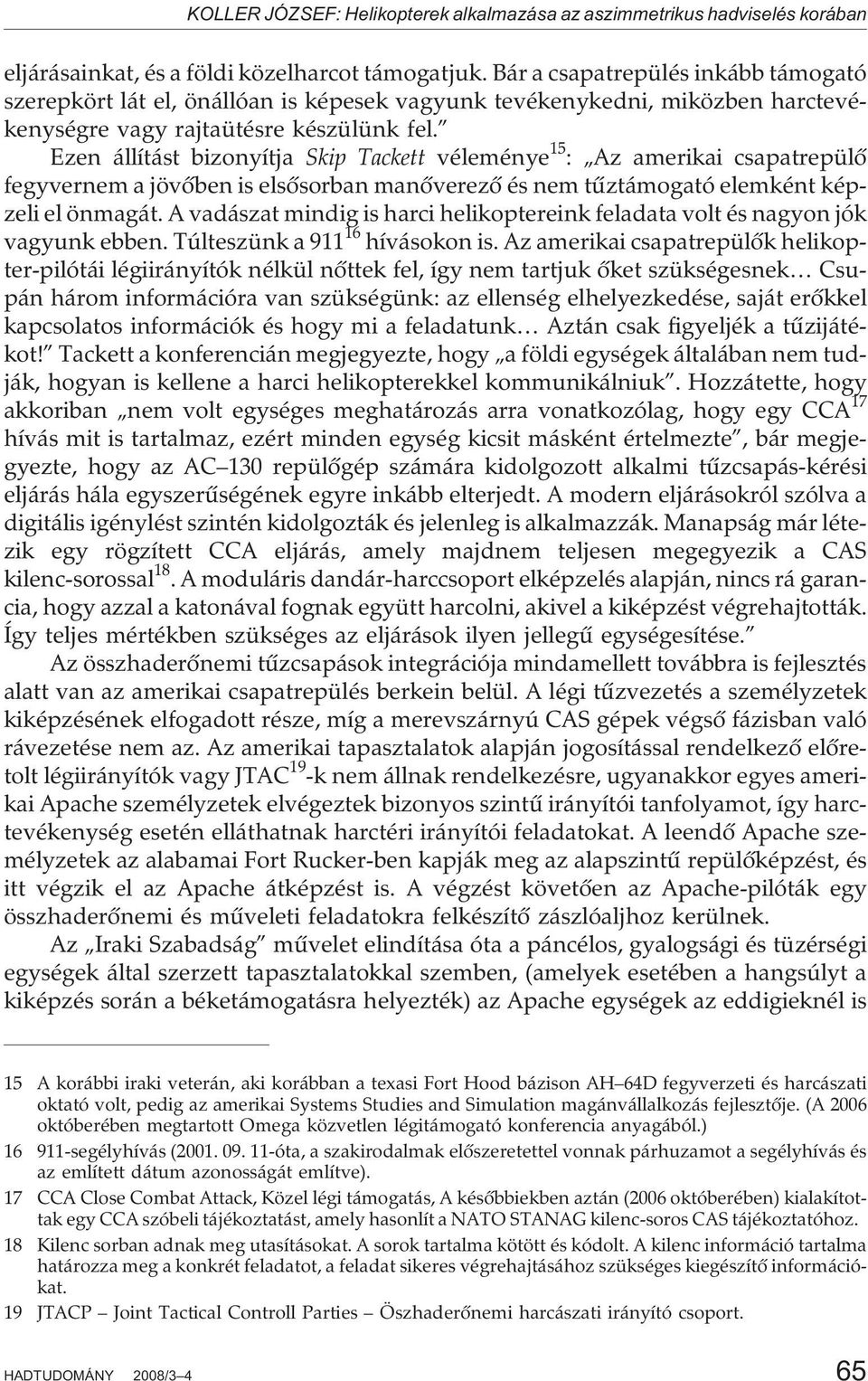 KOLLER JÓZSEF: Helikopterek alkalmazása az aszimmetrikus hadviselés korában

eljárásainkat, és a földi közelharcot támogatjuk. Bár a csapatrepülés inkább támogató szerepkört lát el, önállóan is képesek vagyunk tevékenykedni, miközben harctevékenységre vagy rajtaütésre készülünk fel.”

Ezen állítást bizonyítja Skip Tackett véleménye$^{15}$: „Az amerikai csapatrepülő fegyvernem a jövőben is elsősorban manőverező és nem tűztámogató elemként képzeli el önmagát. A vadászat mindig is harci helikoptereink feladata volt és nagyon jók vagyunk ebben. Túlteszünk a 911$^{16}$ hívásokon is. Az amerikai csapatrepülők helikopter-pilótái légiirányítók nélkül nőttek fel, így nem tartjuk őket szükségesnek… Csupán három információra van szükségünk: az ellenség elhelyezkedése, saját erőkkel kapcsolatos információk és hogy mi a feladatunk… Aztán csak figyeljék a tűzijátékot!” Tackett a konferencián megjegyezte, hogy „a földi egységek általában nem tudják, hogyan is kellene a harci helikopterekkel kommunikálniuk”. Hozzátette, hogy akkoriban „nem volt egységes meghatározás arra vonatkozólag, hogy egy CCA$^{17}$ hívás mit is tartalmaz, ezért minden egység kicsit másként értelmezte”, bár megjegyezte, hogy az AC–130 repülőgép számára kidolgozott alkalmi tűzcsapás-kérési eljárás hála egyszerűségének egyre inkább elterjedt. A modern eljárásokról szólva a digitális igénylést szintén kidolgozták és jelenleg is alkalmazzák. Manapság már létezik egy rögzített CCA eljárás, amely majdnem teljesen megegyezik a CAS kilenc-sorossal$^{18}$. A moduláris dandár-harccsoport elképzelés alapján, nincs rá garancia, hogy azzal a katonával fognak együtt harcolni, akivel a kiképzést végrehajtották. Így teljes mértékben szükséges az eljárások ilyen jellegű egységesítése.”

Az összhaderőnemi tűzcsapások integrációja mindamellett továbbra is fejlesztés alatt van az amerikai csapatrepülés berkein belül. A légi tűzvezetés a személyzetek kiképzésének elfogadott része, míg a merevszárnyú CAS gépek végső fázisban való rávezetése nem az. Az amerikai tapasztalatok alapján jogosítással rendelkező előretolt légiirányítók vagy JTAC$^{19}$-k nem állnak rendelkezésre, ugyanakkor egyes amerikai Apache személyzetek elvégeztek bizonyos szintű irányítói tanfolyamot, így harctevékenység esetén elláthatnak harctéri irányítói feladatokat. A leendő Apache személyzetek az alabamai Fort Rucker-ben kapják meg az alapszintű repülőképzést, és itt végzik el az Apache átképzést is. A végzést követően az Apache-pilóták egy összhaderőnemi és műveleti feladatokra felkészítő zászlóaljhoz kerülnek.

Az „Iraki Szabadság” művelet elindítása óta a páncélos, gyalogsági és tüzérségi egységek által szerzett tapasztalatokkal szemben, (amelyek esetében a hangsúlyt a kiképzés során a béketámogatásra helyezték) az Apache egységek az eddigieknél is

15 A korábbi iraki veterán, aki korábban a texasi Fort Hood bázison AH–64D fegyverzeti és harcászati oktató volt, pedig az amerikai Systems Studies and Simulation magánvállalkozás fejlesztője. (A 2006 októberében megtartott Omega közvetlen légitámogató konferencia anyagából.)

16 911-segélyhívás (2001. 09. 11-óta, a szakirodalmak előszeretettel vonnak párhuzamot a segélyhívás és az említett dátum azonosságát említve).

17 CCA Close Combat Attack, Közel légi támogatás, A későbbiekben aztán (2006 októberében) kialakítottak egy CCA szóbeli tájékoztatást, amely hasonlít a NATO STANAG kilenc-soros CAS tájékoztatóhoz.

18 Kilenc sorban adnak meg utasításokat. A sorok tartalma kötött és kódolt. A kilenc információ tartalma határozza meg a konkrét feladatot, a feladat sikeres végrehajtásához szükséges kiegészítő információkat.

19 JTACP – Joint Tactical Controll Parties – Öszhaderőnemi harcászati irányító csoport.

HADTUDOMÁNY 2008/3–4 65